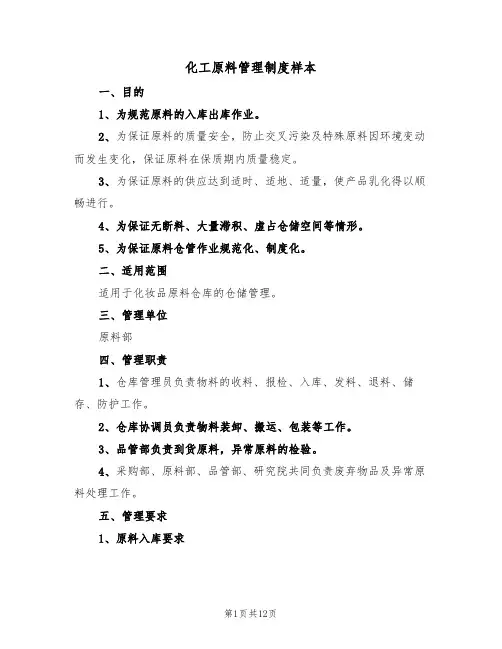 化工原料管理制度样本

一、目的

1、为规范原料的入库出库作业。

2、为保证原料的质量安全，防止交叉污染及特殊原料因环境变动而发生变化，保证原料在保质期内质量稳定。

3、为保证原料的供应达到适时、适地、适量，使产品乳化得以顺畅进行。

4、为保证无断料、大量滞积、虚占仓储空间等情形。

5、为保证原料仓管作业规范化、制度化。

二、适用范围

适用于化妆品原料仓库的仓储管理。

三、管理单位

原料部

四、管理职责

1、仓库管理员负责物料的收料、报检、入库、发料、退料、储存、防护工作。

2、仓库协调员负责物料装卸、搬运、包装等工作。

3、品管部负责到货原料，异常原料的检验。

4、采购部、原料部、品管部、研究院共同负责废弃物品及异常原料处理工作。

五、管理要求

1、原料入库要求

第1页共12页